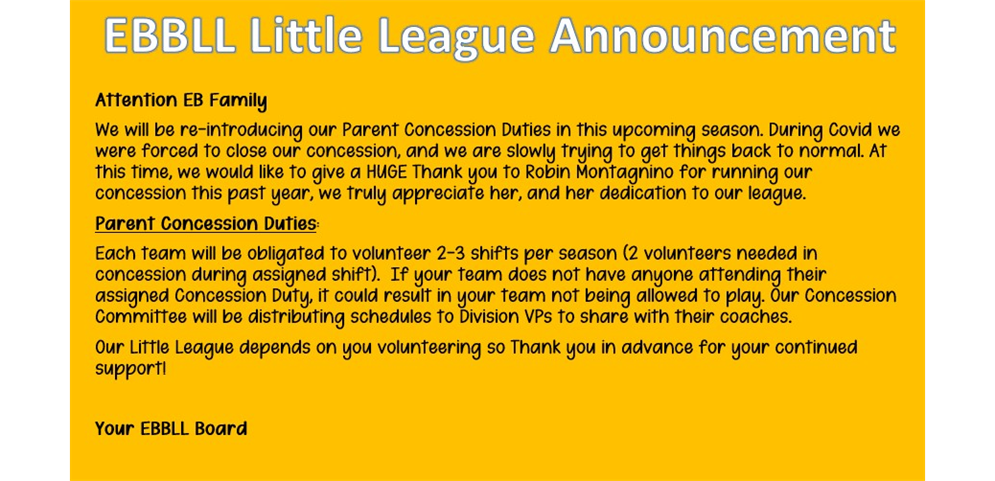 EBBLL Little League Announcement

Attention EB Family

We will be re-introducing our Parent Concession Duties in this upcoming season. During Covid we were forced to close our concession, and we are slowly trying to get things back to normal. At this time, we would like to give a HUGE Thank you to Robin Montagnino for running our concession this past year, we truly appreciate her, and her dedication to our league.

Parent Concession Duties:

Each team will be obligated to volunteer 2-3 shifts per season (2 volunteers needed in concession during assigned shift). If your team does not have anyone attending their assigned Concession Duty, it could result in your team not being allowed to play. Our Concession Committee will be distributing schedules to Division VPs to share with their coaches.

Our Little League depends on you volunteering so Thank you in advance for your continued support!

Your EBBLL Board